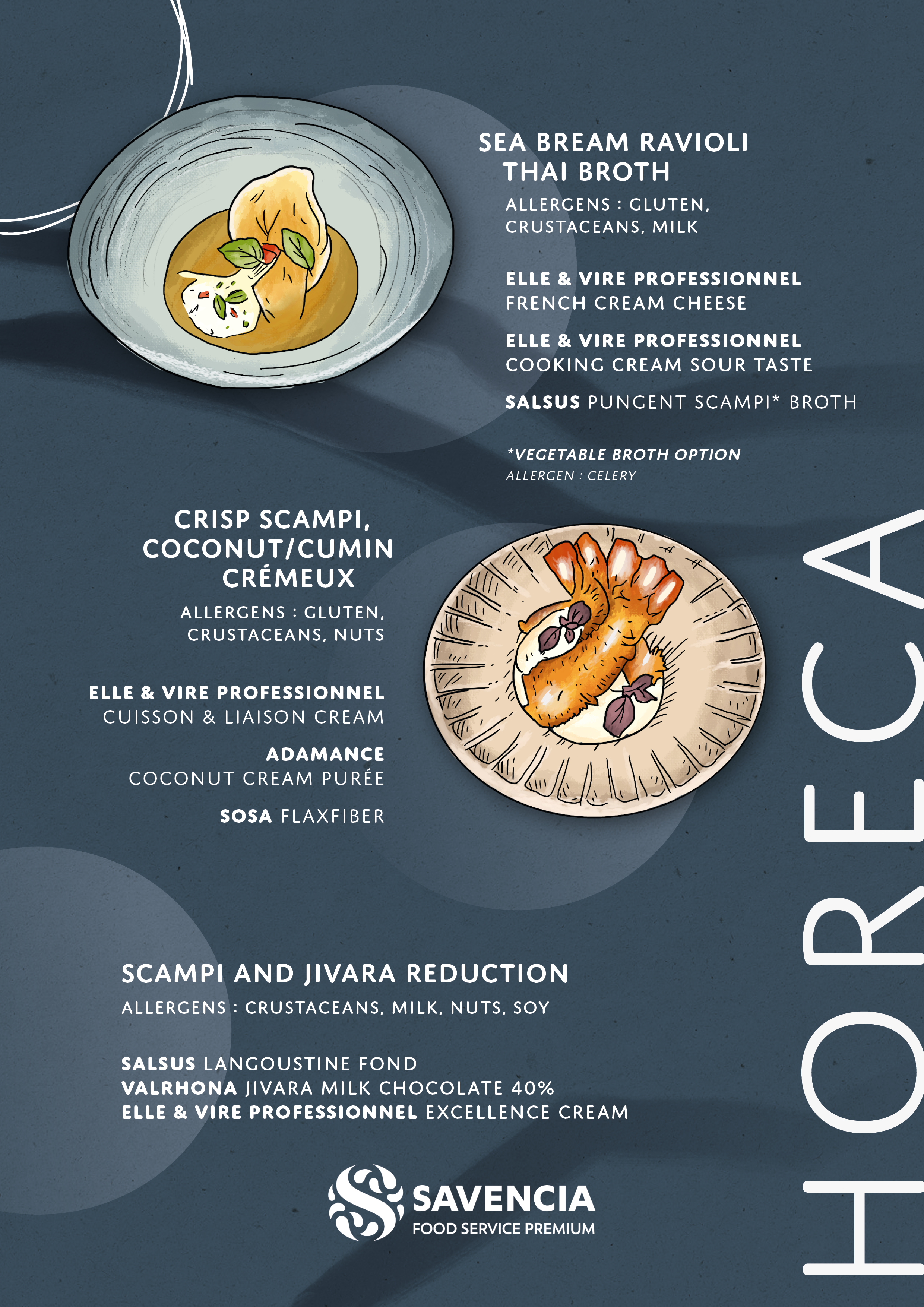 SEA BREAM RAVIOLI
THAI BROTH

ALLERGENS : GLUTEN, CRUSTACEANS, MILK

ELLE & VIRE PROFESSIONNEL
FRENCH CREAM CHEESE

ELLE & VIRE PROFESSIONNEL
COOKING CREAM SOUR TASTE

SALSUS PUNGENT SCAMPI* BROTH

*VEGETABLE BROTH OPTION
ALLERGEN : CELERY

CRISP SCAMPI,
COCONUT/CUMIN
CRÉMEUX

ALLERGENS : GLUTEN, CRUSTACEANS, NUTS

ELLE & VIRE PROFESSIONNEL
CUISSON & LIAISON CREAM

ADAMANCE
COCONUT CREAM PURÉE

SOSA FLAXFIBER

SCAMPI AND JIVARA REDUCTION

ALLERGENS : CRUSTACEANS, MILK, NUTS, SOY

SALSUS LANGOUSTINE FOND
VALRHONA JIVARA MILK CHOCOLATE 40%
ELLE & VIRE PROFESSIONNEL EXCELLENCE CREAM

SAVENCIA
FOOD SERVICE PREMIUM

HORECA